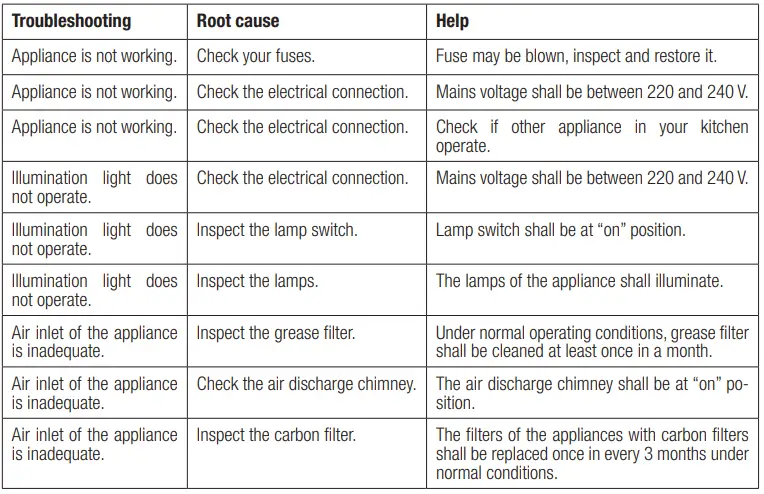 | Troubleshooting | Root cause | Help |
|---|---|---|
| Appliance is not working. | Check your fuses. | Fuse may be blown, inspect and restore it. |
| Appliance is not working. | Check the electrical connection. | Mains voltage shall be between 220 and 240 V. |
| Appliance is not working. | Check the electrical connection. | Check if other appliance in your kitchen operate. |
| Illumination light does not operate. | Check the electrical connection. | Mains voltage shall be between 220 and 240 V. |
| Illumination light does not operate. | Inspect the lamp switch. | Lamp switch shall be at "on" position. |
| Illumination light does not operate. | Inspect the lamps. | The lamps of the appliance shall illuminate. |
| Air inlet of the appliance is inadequate. | Inspect the grease filter. | Under normal operating conditions, grease filter shall be cleaned at least once in a month. |
| Air inlet of the appliance is inadequate. | Check the air discharge chimney. | The air discharge chimney shall be at "on" position. |
| Air inlet of the appliance is inadequate. | Inspect the carbon filter. | The filters of the appliances with carbon filters shall be replaced once in every 3 months under normal conditions. |